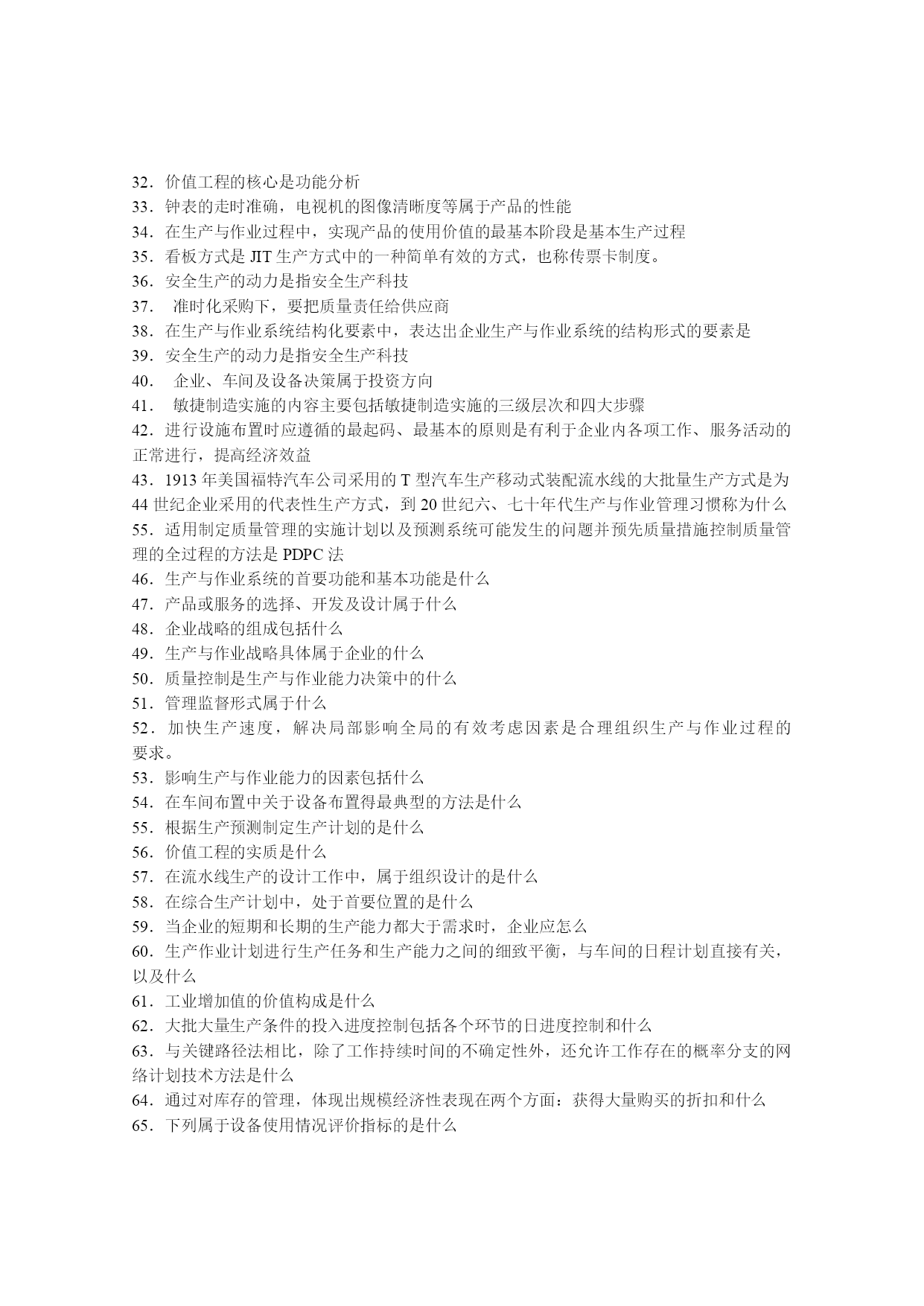 32．价值工程的核心是功能分析
33．钟表的走时准确，电视机的图像清晰度等属于产品的性能
34．在生产与作业过程中，实现产品的使用价值的最基本阶段是基本生产过程
35．看板方式是 JIT 生产方式中的一种简单有效的方式，也称传票卡制度。
36．安全生产的动力是指安全生产科技
37．　准时化采购下，要把质量责任给供应商
38．在生产与作业系统结构化要素中，表达出企业生产与作业系统的结构形式的要素是
39．安全生产的动力是指安全生产科技
40．　企业、车间及设备决策属于投资方向
41．　敏捷制造实施的内容主要包括敏捷制造实施的三级层次和四大步骤
42．进行设施布置时应遵循的最起码、最基本的原则是有利于企业内各项工作、服务活动的正常进行，提高经济效益
43．1913 年美国福特汽车公司采用的 T 型汽车生产移动式装配流水线的大批量生产方式是为 44 世纪企业采用的代表性生产方式，到 20 世纪六、七十年代生产与作业管理习惯称为什么
55．适用制定质量管理的实施计划以及预测系统可能发生的问题并预先质量措施控制质量管理的全过程的方法是 PDPC 法
46．生产与作业系统的首要功能和基本功能是什么
47．产品或服务的选择、开发及设计属于什么
48．企业战略的组成包括什么
49．生产与作业战略具体属于企业的什么
50．质量控制是生产与作业能力决策中的什么
51．管理监督形式属于什么
52．加快生产速度，解决局部影响全局的有效考虑因素是合理组织生产与作业过程的要求。
53．影响生产与作业能力的因素包括什么
54．在车间布置中关于设备布置得最典型的方法是什么
55．根据生产预测制定生产计划的是什么
56．价值工程的实质是什么
57．在流水线生产的设计工作中，属于组织设计的是什么
58．在综合生产计划中，处于首要位置的是什么
59．当企业的短期和长期的生产能力都大于需求时，企业应怎么
60．生产作业计划进行生产任务和生产能力之间的细致平衡，与车间的日程计划直接有关，以及什么
61．工业增加值的价值构成是什么
62．大批大量生产条件的投入进度控制包括各个环节的日进度控制和什么
63．与关键路径法相比，除了工作持续时间的不确定性外，还允许工作存在的概率分支的网络计划技术方法是什么
64．通过对库存的管理，体现出规模经济性表现在两个方面：获得大量购买的折扣和什么
65．下列属于设备使用情况评价指标的是什么